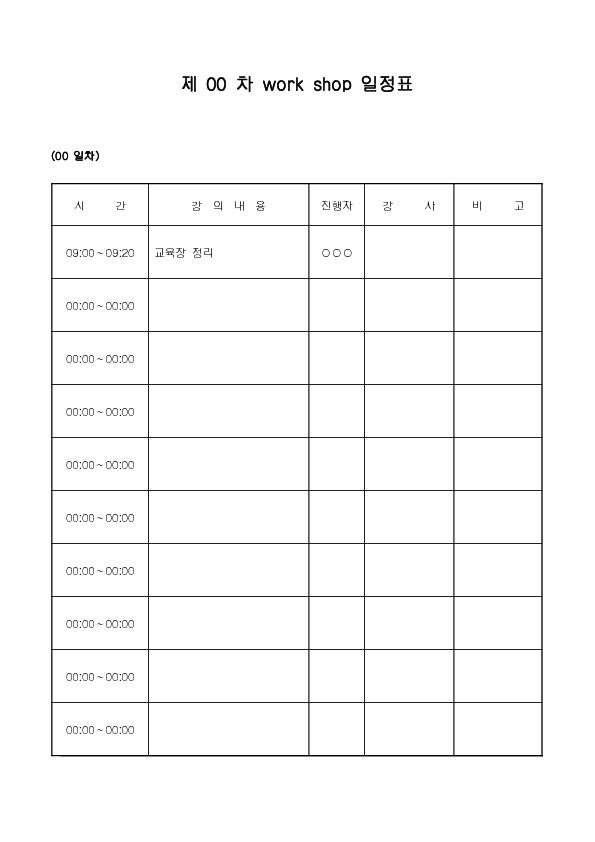 제 00 차 work shop 일정표

(00 일차)

| 시 간 | 강 의 내 용 | 진행자 | 강 사 | 비 고 |
|---|---|---|---|---|
| 09:00 ~ 09:20 | 교육장 정리 | ○○○ | | |
| 00:00 ~ 00:00 | | | | |
| 00:00 ~ 00:00 | | | | |
| 00:00 ~ 00:00 | | | | |
| 00:00 ~ 00:00 | | | | |
| 00:00 ~ 00:00 | | | | |
| 00:00 ~ 00:00 | | | | |
| 00:00 ~ 00:00 | | | | |
| 00:00 ~ 00:00 | | | | |
| 00:00 ~ 00:00 | | | | |